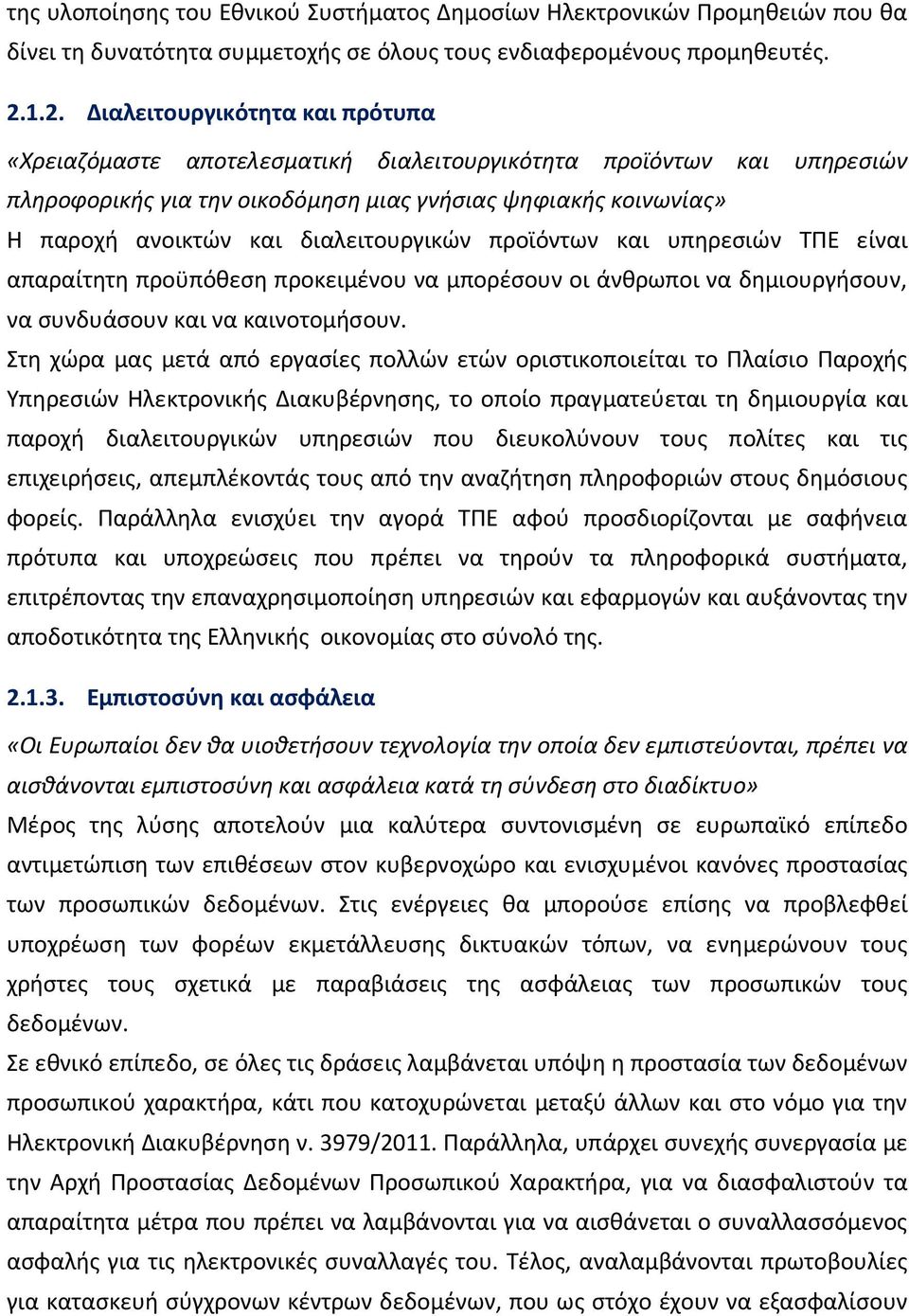 της υλοποίησης του Εθνικού Συστήματος Δημοσίων Ηλεκτρονικών Προμηθειών που θα δίνει τη δυνατότητα συμμετοχής σε όλους τους ενδιαφερομένους προμηθευτές.

2.1.2. Διαλειτουργικότητα και πρότυπα

«Χρειαζόμαστε αποτελεσματική διαλειτουργικότητα προϊόντων και υπηρεσιών πληροφορικής για την οικοδόμηση μιας γνήσιας ψηφιακής κοινωνίας»

Η παροχή ανοικτών και διαλειτουργικών προϊόντων και υπηρεσιών ΤΠΕ είναι απαραίτητη προϋπόθεση προκειμένου να μπορέσουν οι άνθρωποι να δημιουργήσουν, να συνδυάσουν και να καινοτομήσουν.

Στη χώρα μας μετά από εργασίες πολλών ετών οριστικοποιείται το Πλαίσιο Παροχής Υπηρεσιών Ηλεκτρονικής Διακυβέρνησης, το οποίο πραγματεύεται τη δημιουργία και παροχή διαλειτουργικών υπηρεσιών που διευκολύνουν τους πολίτες και τις επιχειρήσεις, απεμπλέκοντάς τους από την αναζήτηση πληροφοριών στους δημόσιους φορείς. Παράλληλα ενισχύει την αγορά ΤΠΕ αφού προσδιορίζονται με σαφήνεια πρότυπα και υποχρεώσεις που πρέπει να τηρούν τα πληροφορικά συστήματα, επιτρέποντας την επαναχρησιμοποίηση υπηρεσιών και εφαρμογών και αυξάνοντας την αποδοτικότητα της Ελληνικής οικονομίας στο σύνολό της.

2.1.3. Εμπιστοσύνη και ασφάλεια

«Οι Ευρωπαίοι δεν θα υιοθετήσουν τεχνολογία την οποία δεν εμπιστεύονται, πρέπει να αισθάνονται εμπιστοσύνη και ασφάλεια κατά τη σύνδεση στο διαδίκτυο»

Μέρος της λύσης αποτελούν μια καλύτερα συντονισμένη σε ευρωπαϊκό επίπεδο αντιμετώπιση των επιθέσεων στον κυβερνοχώρο και ενισχυμένοι κανόνες προστασίας των προσωπικών δεδομένων. Στις ενέργειες θα μπορούσε επίσης να προβλεφθεί υποχρέωση των φορέων εκμετάλλευσης δικτυακών τόπων, να ενημερώνουν τους χρήστες τους σχετικά με παραβιάσεις της ασφάλειας των προσωπικών τους δεδομένων.

Σε εθνικό επίπεδο, σε όλες τις δράσεις λαμβάνεται υπόψη η προστασία των δεδομένων προσωπικού χαρακτήρα, κάτι που κατοχυρώνεται μεταξύ άλλων και στο νόμο για την Ηλεκτρονική Διακυβέρνηση ν. 3979/2011. Παράλληλα, υπάρχει συνεχής συνεργασία με την Αρχή Προστασίας Δεδομένων Προσωπικού Χαρακτήρα, για να διασφαλιστούν τα απαραίτητα μέτρα που πρέπει να λαμβάνονται για να αισθάνεται ο συναλλασσόμενος ασφαλής για τις ηλεκτρονικές συναλλαγές του. Τέλος, αναλαμβάνονται πρωτοβουλίες για κατασκευή σύγχρονων κέντρων δεδομένων, που ως στόχο έχουν να εξασφαλίσουν